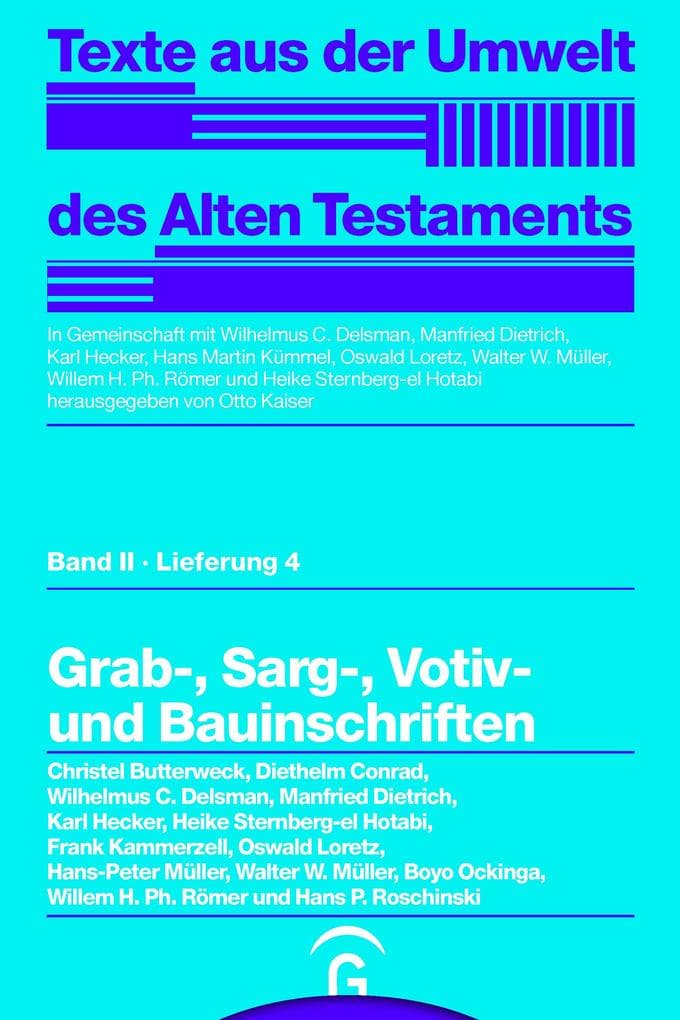 Texte aus der Umwelt des Alten Testaments

In Gemeinschaft mit Wilhelmus C. Delsman, Manfried Dietrich, Karl Hecker, Hans Martin Kümmel, Oswald Loretz, Walter W. Müller, Willem H. Ph. Römer und Heike Sternberg-el Hotabi herausgegeben von Otto Kaiser

Band II · Lieferung 4

Grab-, Sarg-, Votiv- und Bauinschriften

Christel Butterweck, Diethelm Conrad, Wilhelmus C. Delsman, Manfried Dietrich, Karl Hecker, Heike Sternberg-el Hotabi, Frank Kammerzell, Oswald Loretz, Hans-Peter Müller, Walter W. Müller, Boyo Ockinga, Willem H. Ph. Römer und Hans P. Roschinski

G